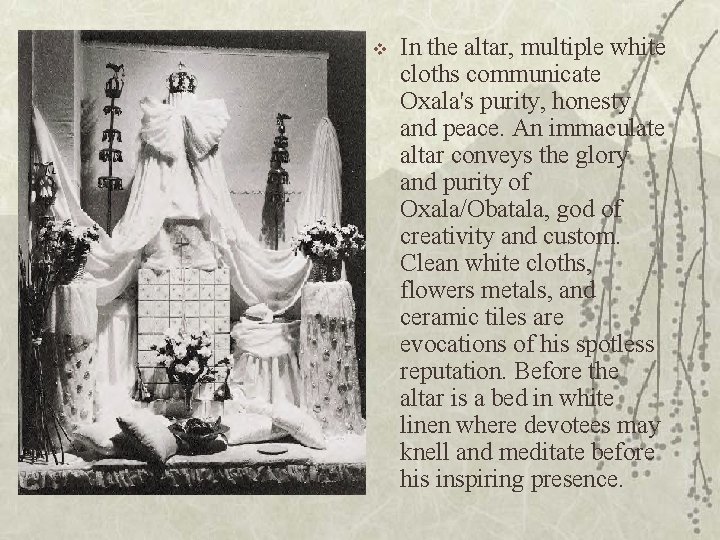 • In the altar, multiple white cloths communicate Oxala's purity, honesty and peace. An immaculate altar conveys the glory and purity of Oxala/Obatala, god of creativity and custom. Clean white cloths, flowers metals, and ceramic tiles are evocations of his spotless reputation. Before the altar is a bed in white linen where devotees may knell and meditate before his inspiring presence.